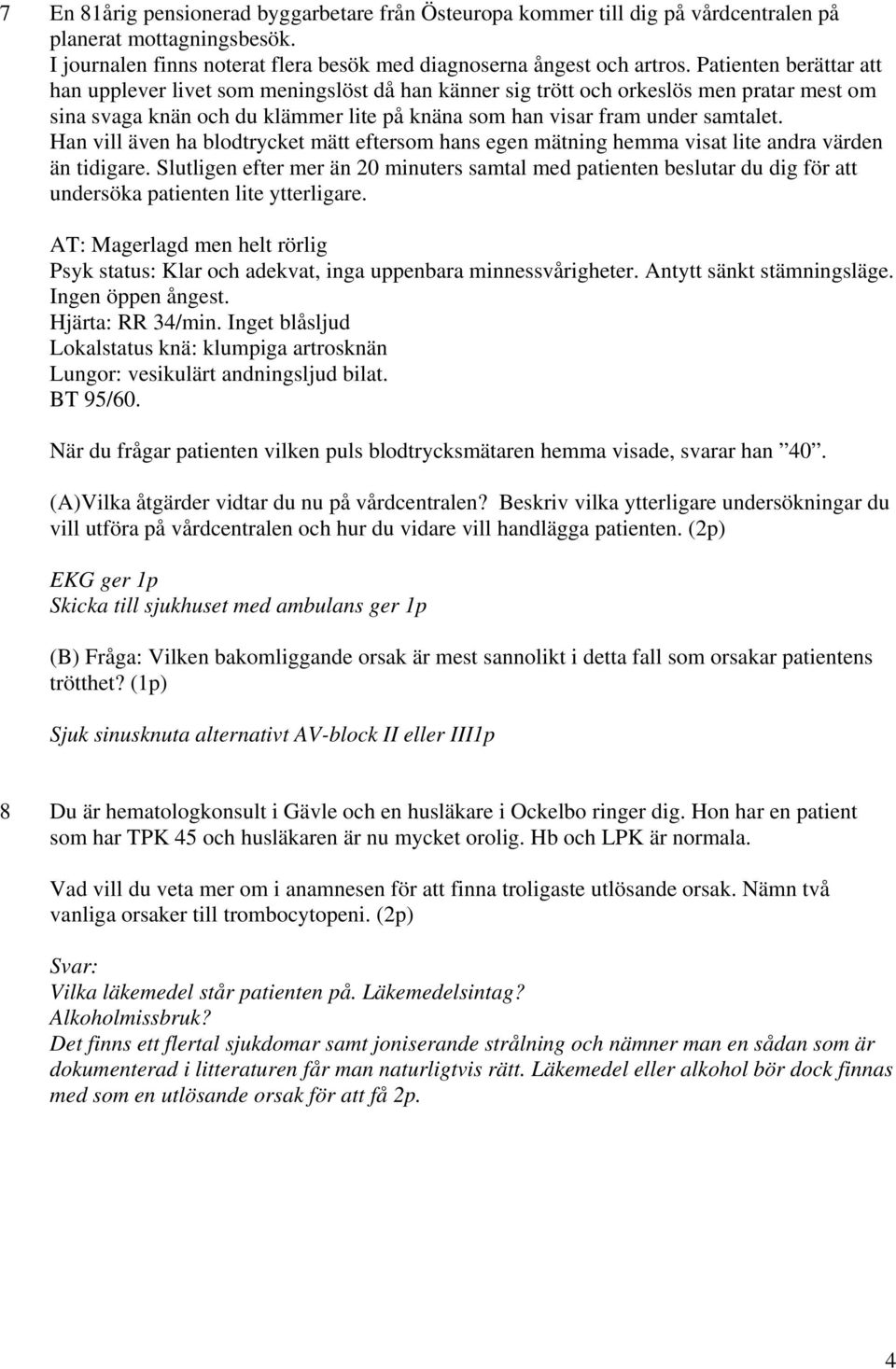 7 En 81årig pensionerad byggarbetare från Östeuropa kommer till dig på vårdcentralen på planerat mottagningsbesök.
I journalen finns noterat flera besök med diagnoserna ångest och artros. Patienten berättar att han upplever livet som meningslöst då han känner sig trött och orkeslös men pratar mest om sina svaga knän och du klämmer lite på knäna som han visar fram under samtalet. Han vill även ha blodtrycket mätt eftersom hans egen mätning hemma visat lite andra värden än tidigare. Slutligen efter mer än 20 minuters samtal med patienten beslutar du dig för att undersöka patienten lite ytterligare.

AT: Magerlagd men helt rörlig
Psyk status: Klar och adekvat, inga uppenbara minnessvårigheter. Antytt sänkt stämningsläge. Ingen öppen ångest.
Hjärta: RR 34/min. Inget blåsljud
Lokalstatus knä: klumpiga artrosknän
Lungor: vesikulärt andningsljud bilat.
BT 95/60.

När du frågar patienten vilken puls blodtrycksmätaren hemma visade, svarar han ”40”.

(A)Vilka åtgärder vidtar du nu på vårdcentralen? Beskriv vilka ytterligare undersökningar du vill utföra på vårdcentralen och hur du vidare vill handlägga patienten. (2p)

EKG ger 1p
Skicka till sjukhuset med ambulans ger 1p

(B) Fråga: Vilken bakomliggande orsak är mest sannolikt i detta fall som orsakar patientens trötthet? (1p)

Sjuk sinusknuta alternativt AV-block II eller III1p

8 Du är hematologkonsult i Gävle och en husläkare i Ockelbo ringer dig. Hon har en patient som har TPK 45 och husläkaren är nu mycket orolig. Hb och LPK är normala.

Vad vill du veta mer om i anamnesen för att finna troligaste utlösande orsak. Nämn två vanliga orsaker till trombocytopeni. (2p)

Svar:
Vilka läkemedel står patienten på. Läkemedelsintag?
Alkoholmissbruk?
Det finns ett flertal sjukdomar samt joniserande strålning och nämner man en sådan som är dokumenterad i litteraturen får man naturligtvis rätt. Läkemedel eller alkohol bör dock finnas med som en utlösande orsak för att få 2p.

4